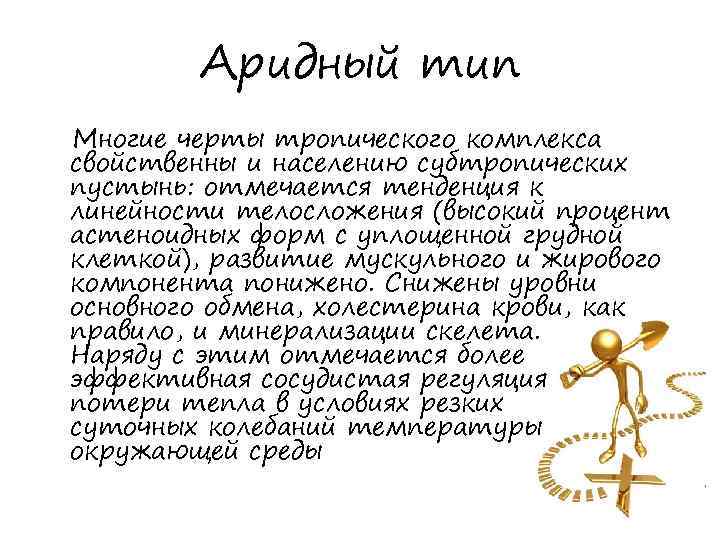 Аридный тип

Многие черты тропического комплекса свойственны и населению субтропических пустынь: отмечается тенденция к линейности телосложения (высокий процент астеноидных форм с уплощенной грудной клеткой), развитие мускульного и жирового компонента понижено. Снижены уровни основного обмена, холестерина крови, как правило, и минерализации скелета. Наряду с этим отмечается более эффективная сосудистая регуляция потери тепла в условиях резких суточных колебаний температуры окружающей среды